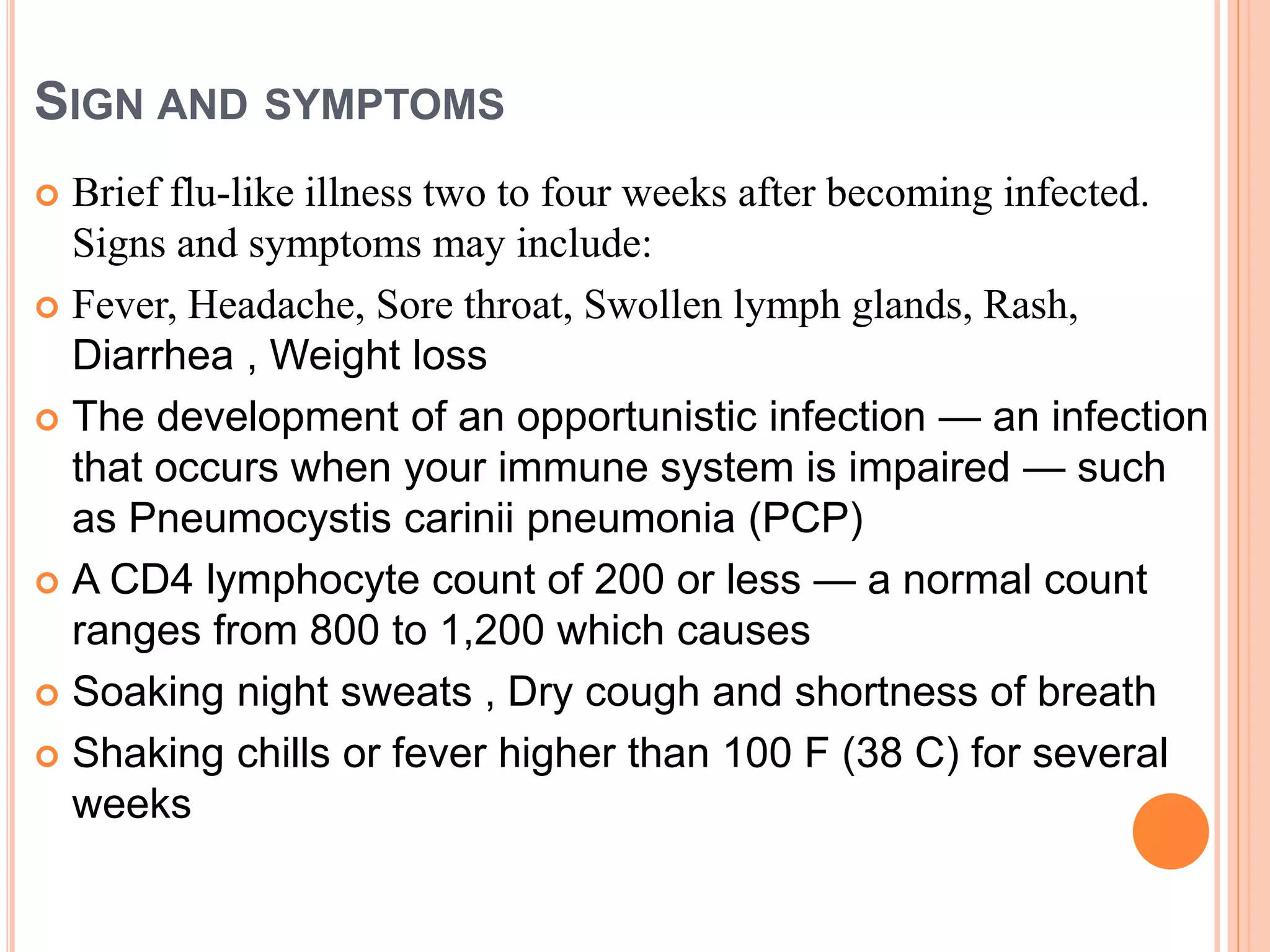 SIGN AND SYMPTOMS

Brief flu-like illness two to four weeks after becoming infected. Signs and symptoms may include:

Fever, Headache, Sore throat, Swollen lymph glands, Rash, Diarrhea , Weight loss

The development of an opportunistic infection — an infection that occurs when your immune system is impaired — such as Pneumocystis carinii pneumonia (PCP)

A CD4 lymphocyte count of 200 or less — a normal count ranges from 800 to 1,200 which causes

Soaking night sweats , Dry cough and shortness of breath

Shaking chills or fever higher than 100 F (38 C) for several weeks